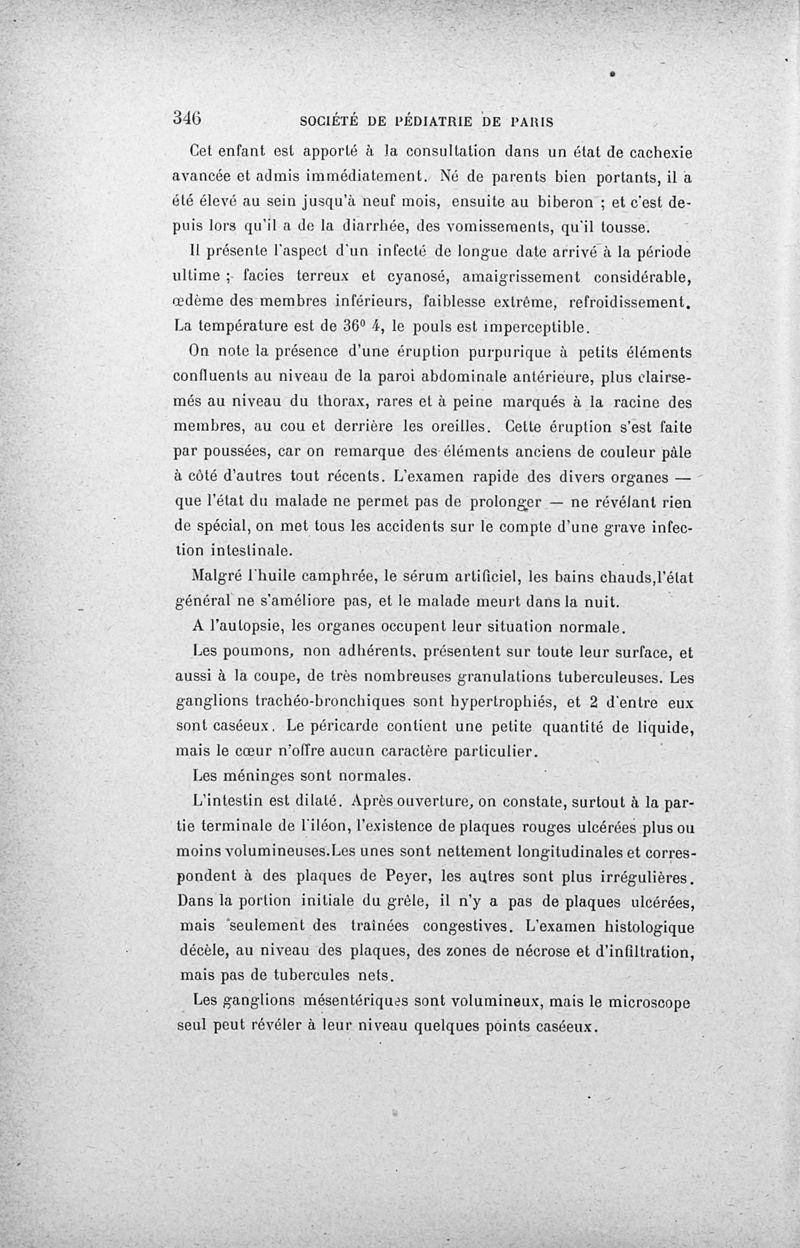 346 SOCIÉTÉ DE PÉDIATRIE DE PARIS

Cet enfant est apporté à la consultation dans un état de cachexie avancée et admis immédiatement. Né de parents bien portants, il a été élevé au sein jusqu'à neuf mois, ensuite au biberon ; et c'est depuis lors qu'il a de la diarrhée, des vomissements, qu'il tousse.

Il présente l'aspect d'un infecté de longue date arrivé à la période ultime ; facies terreux et cyanosé, amaigrissement considérable, œdème des membres inférieurs, faiblesse extrême, refroidissement. La température est de 36° 4, le pouls est imperceptible.

On note la présence d'une éruption purpurique à petits éléments confluents au niveau de la paroi abdominale antérieure, plus clairsemés au niveau du thorax, rares et à peine marqués à la racine des membres, au cou et derrière les oreilles. Cette éruption s'est faite par poussées, car on remarque des éléments anciens de couleur pâle à côté d'autres tout récents. L'examen rapide des divers organes — que l'état du malade ne permet pas de prolonger — ne révélant rien de spécial, on met tous les accidents sur le compte d'une grave infection intestinale.

Malgré l'huile camphrée, le sérum artificiel, les bains chauds,l'état général ne s'améliore pas, et le malade meurt dans la nuit.

A l'autopsie, les organes occupent leur situation normale.

Les poumons, non adhérents, présentent sur toute leur surface, et aussi à la coupe, de très nombreuses granulations tuberculeuses. Les ganglions trachéo-bronchiques sont hypertrophiés, et 2 d'entre eux sont caséeux. Le péricarde contient une petite quantité de liquide, mais le cœur n'offre aucun caractère particulier.

Les méninges sont normales.

L'intestin est dilaté. Après ouverture, on constate, surtout à la partie terminale de l'iléon, l'existence de plaques rouges ulcérées plus ou moins volumineuses.Les unes sont nettement longitudinales et correspondent à des plaques de Peyer, les autres sont plus irrégulières. Dans la portion initiale du grêle, il n'y a pas de plaques ulcérées, mais seulement des traînées congestives. L'examen histologique décèle, au niveau des plaques, des zones de nécrose et d'infiltration, mais pas de tubercules nets.

Les ganglions mésentériques sont volumineux, mais le microscope seul peut révéler à leur niveau quelques points caséeux.